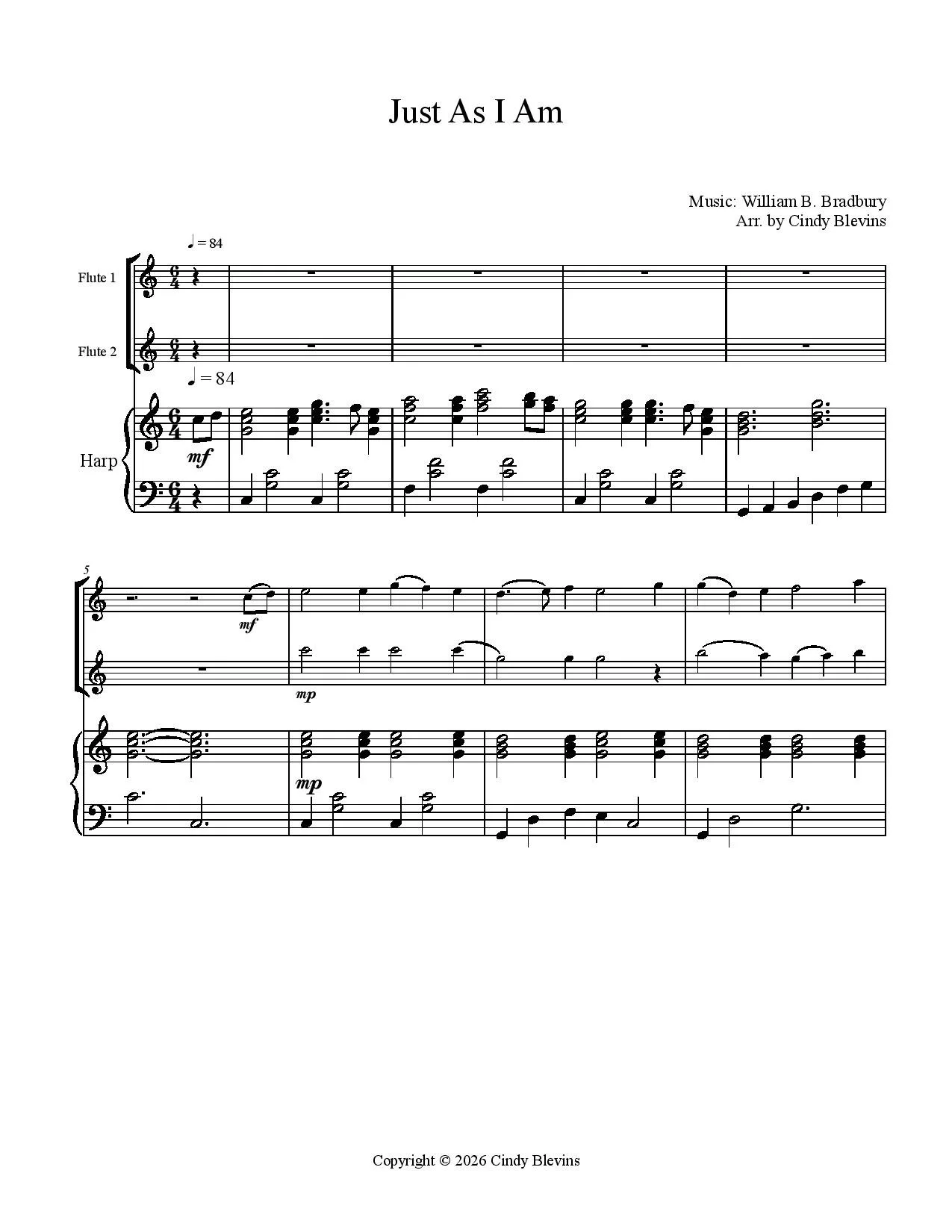 Just As I Am

Music: William B. Bradbury
Arr. by Cindy Blevins

♩ = 84

Flute 1

Flute 2

♩ = 84

Harp

mf

5

mf

mp

mp

Copyright © 2026 Cindy Blevins